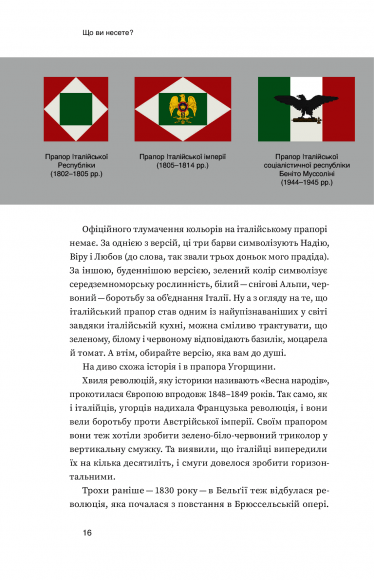 Що ви несете?

Прапор Італійської Республіки (1802–1805 рр.)

Прапор Італійської імперії (1805–1814 рр.)

Прапор Італійської соціалістичної республіки Беніто Муссоліні (1944–1945 рр.)

Офіційного тлумачення кольорів на італійському прапорі немає. За однією з версій, ці три барви символізують Надію, Віру і Любов (до слова, так звали трьох доньок мого прадіда). За іншою, буденнішою версією, зелений колір символізує середземноморську рослинність, білий — снігові Альпи, червоний — боротьбу за об'єднання Італії. Ну а з огляду на те, що італійський прапор став одним із найупізнаваніших у світі завдяки італійській кухні, можна сміливо трактувати, що зеленому, білому і червоному відповідають базилік, моцарела й томат. А втім, обирайте версію, яка вам до душі.

На диво схожа історія і в прапора Угорщини.

Хвиля революцій, яку історики називають «Весна народів», прокотилася Європою впродовж 1848–1849 років. Так само, як і італійців, угорців надихала Французька революція, і вони вели боротьбу проти Австрійської імперії. Своїм прапором вони теж хотіли зробити зелено-біло-червоний триколор у вертикальну смужку. Та виявили, що італійці випередили їх на кілька десятиліть, і смуги довелося зробити горизонтальними.

Трохи раніше — 1830 року — в Бельгії теж відбулася революція, яка почалася з повстання в Брюссельській опері.

16